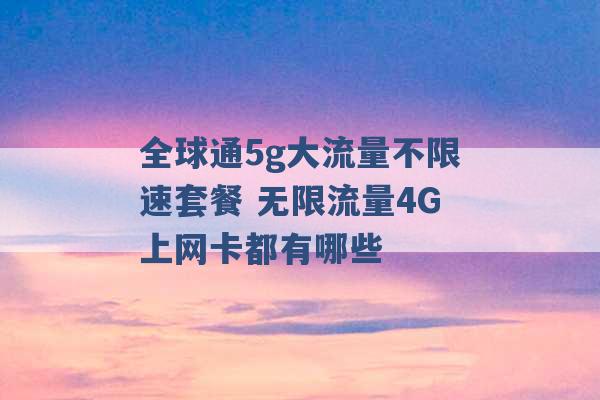 全球通5g大流量不限速套餐 无限流量4G上网卡都有哪些